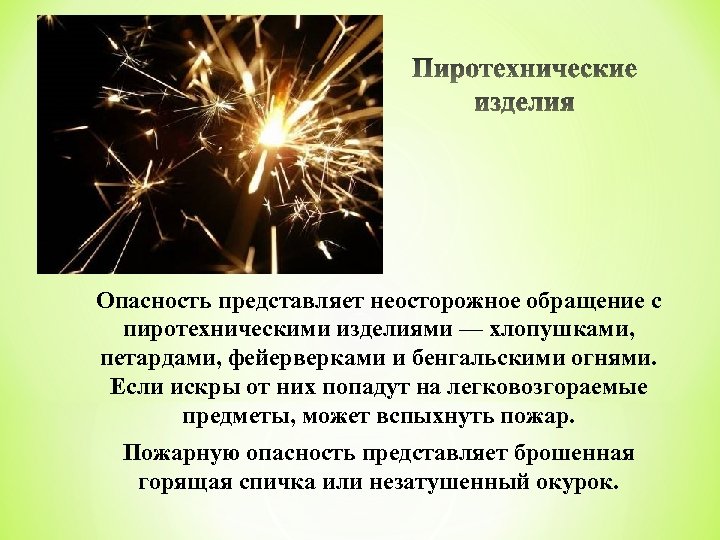 Пиротехнические изделия

Опасность представляет неосторожное обращение с пиротехническими изделиями — хлопушками, петардами, фейерверками и бенгальскими огнями. Если искры от них попадут на легковозгораемые предметы, может вспыхнуть пожар.

Пожарную опасность представляет брошенная горящая спичка или незатушенный окурок.